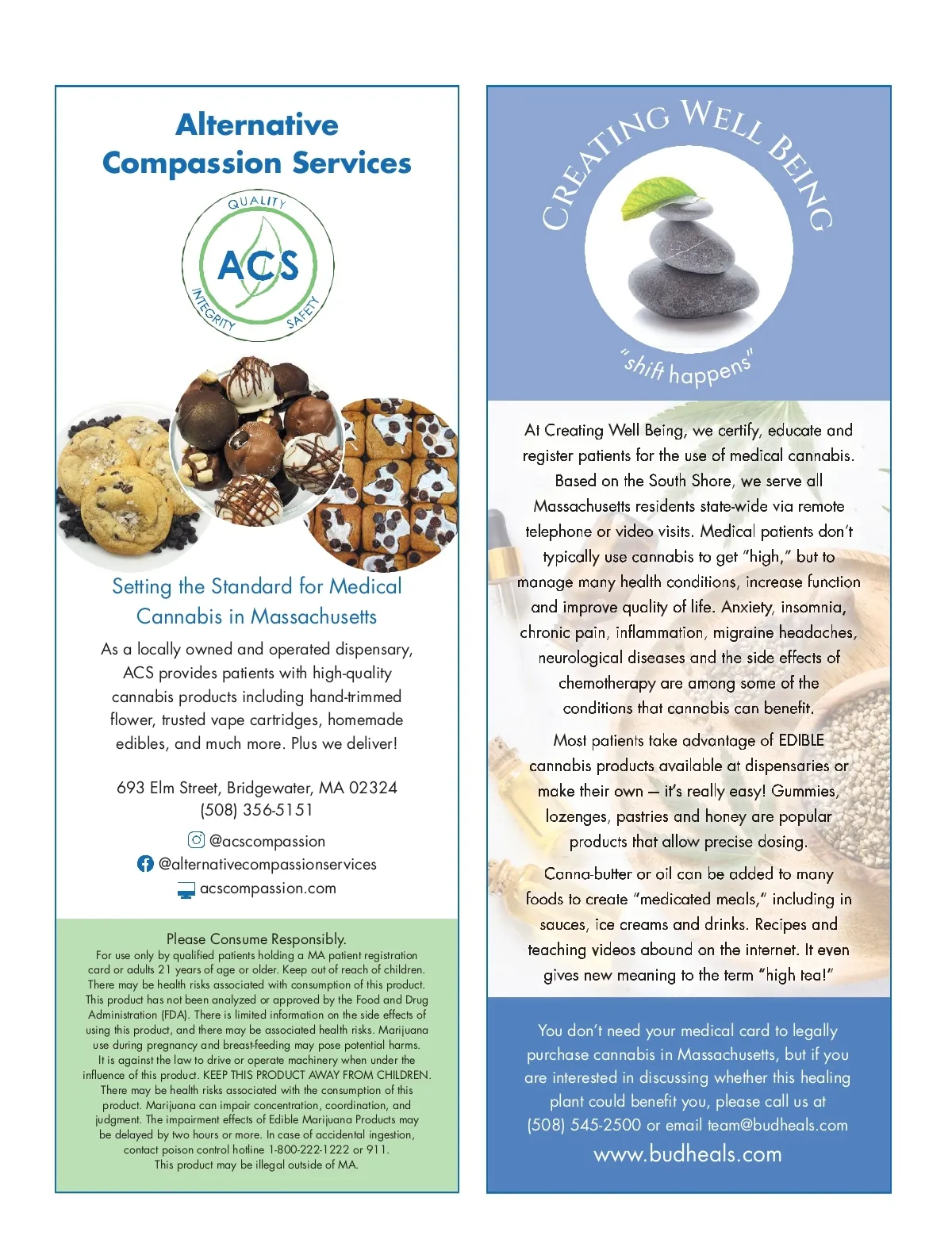 Alternative Compassion Services

QUALITY
ACS
INTEGRITY
SAFETY

Setting the Standard for Medical Cannabis in Massachusetts

As a locally owned and operated dispensary, ACS provides patients with high-quality cannabis products including hand-trimmed flower, trusted vape cartridges, homemade edibles, and much more. Plus we deliver!

693 Elm Street, Bridgewater, MA 02324
(508) 356-5151

@acscompassion
@alternativecompassionservices
acscompassion.com

Please Consume Responsibly.
For use only by qualified patients holding a MA patient registration card or adults 21 years of age or older. Keep out of reach of children. There may be health risks associated with consumption of this product. This product has not been analyzed or approved by the Food and Drug Administration (FDA). There is limited information on the side effects of using this product, and there may be associated health risks. Marijuana use during pregnancy and breast-feeding may pose potential harms. It is against the law to drive or operate machinery when under the influence of this product. KEEP THIS PRODUCT AWAY FROM CHILDREN. There may be health risks associated with the consumption of this product. Marijuana can impair concentration, coordination, and judgment. The impairment effects of Edible Marijuana Products may be delayed by two hours or more. In case of accidental ingestion, contact poison control hotline 1-800-222-1222 or 911. This product may be illegal outside of MA.

CREATING WELL BEING

"shift happens"

At Creating Well Being, we certify, educate and register patients for the use of medical cannabis. Based on the South Shore, we serve all Massachusetts residents state-wide via remote telephone or video visits. Medical patients don't typically use cannabis to get "high," but to manage many health conditions, increase function and improve quality of life. Anxiety, insomnia, chronic pain, inflammation, migraine headaches, neurological diseases and the side effects of chemotherapy are among some of the conditions that cannabis can benefit.

Most patients take advantage of EDIBLE cannabis products available at dispensaries or make their own — it's really easy! Gummies, lozenges, pastries and honey are popular products that allow precise dosing.

Canna-butter or oil can be added to many foods to create "medicated meals," including in sauces, ice creams and drinks. Recipes and teaching videos abound on the internet. It even gives new meaning to the term "high tea!"

You don't need your medical card to legally purchase cannabis in Massachusetts, but if you are interested in discussing whether this healing plant could benefit you, please call us at (508) 545-2500 or email team@budheals.com
www.budheals.com